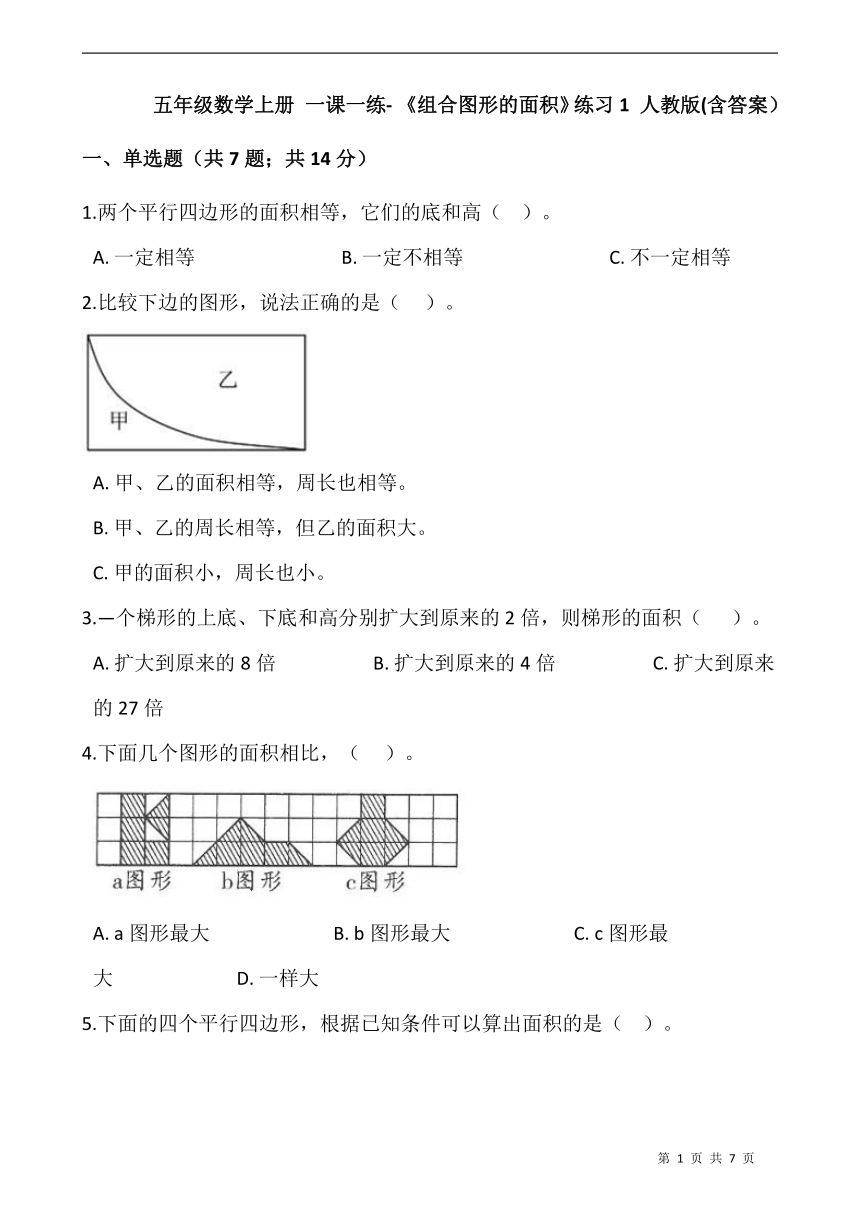 五年级数学上册 一课一练-《组合图形的面积》练习 1 人教版(含答案）

一、单选题（共 7 题；共 14 分）

1.两个平行四边形的面积相等，它们的底和高（ ）。

A. 一定相等 B. 一定不相等 C. 不一定相等

2.比较下边的图形，说法正确的是（ ）。

乙

甲

A. 甲、乙的面积相等，周长也相等。

B. 甲、乙的周长相等，但乙的面积大。

C. 甲的面积小，周长也小。

3.一个梯形的上底、下底和高分别扩大到原来的 2 倍，则梯形的面积（ ）。

A. 扩大到原来的 8 倍 B. 扩大到原来的 4 倍 C. 扩大到原来的 27 倍

4.下面几个图形的面积相比，（ ）。

a图形 b图形 c图形

A. a 图形最大 B. b 图形最大 C. c 图形最大 D. 一样大

5.下面的四个平行四边形，根据已知条件可以算出面积的是（ ）。

第 1 页 共 7 页